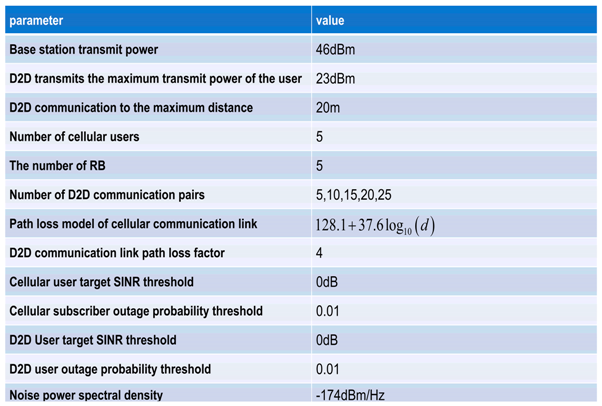 | parameter | value |
|---|---|
| Base station transmit power | 46dBm |
| D2D transmits the maximum transmit power of the user | 23dBm |
| D2D communication to the maximum distance | 20m |
| Number of cellular users | 5 |
| The number of RB | 5 |
| Number of D2D communication pairs | 5,10,15,20,25 |
| Path loss model of cellular communication link | $128.1+37.6\log_{10}(d)$ |
| D2D communication link path loss factor | 4 |
| Cellular user target SINR threshold | 0dB |
| Cellular subscriber outage probability threshold | 0.01 |
| D2D User target SINR threshold | 0dB |
| D2D user outage probability threshold | 0.01 |
| Noise power spectral density | -174dBm/Hz |